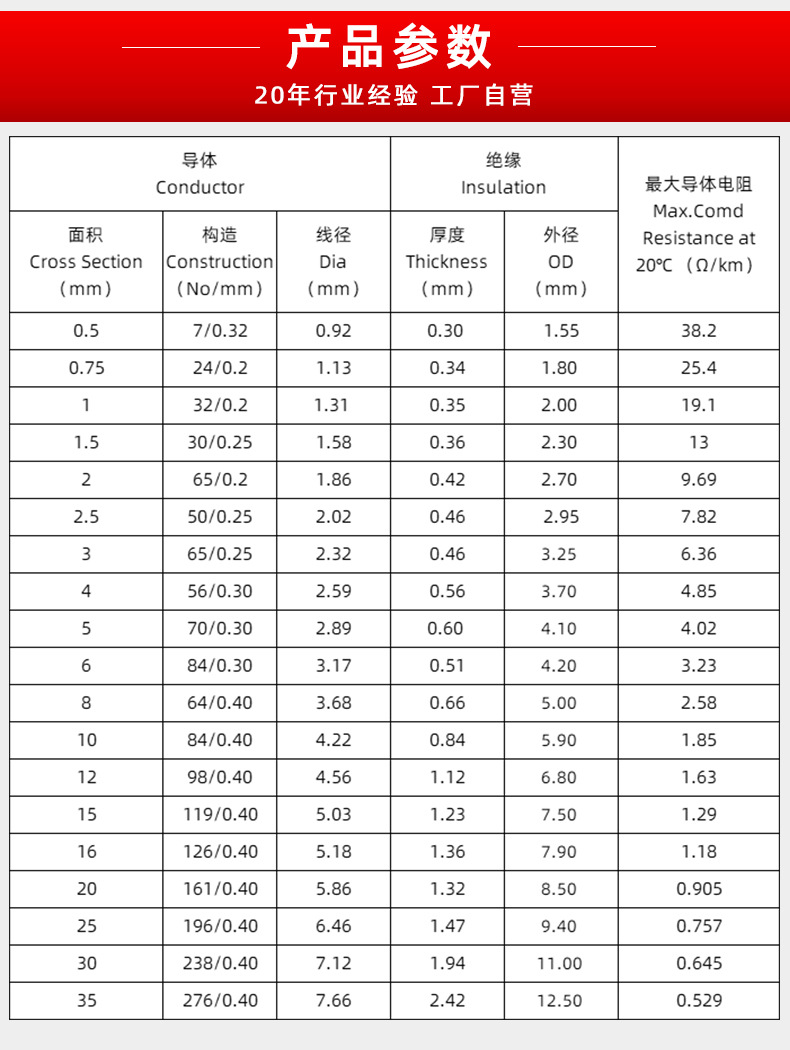 产品参数

20年行业经验 工厂自营

| 导体 Conductor | | | 绝缘 Insulation | | 最大导体电阻 Max.Comd Resistance at 20℃ （Ω/km） |
|---|---|---|---|---|---|
| 面积 Cross Section （mm） | 构造 Construction （No/mm） | 线径 Dia （mm） | 厚度 Thickness （mm） | 外径 OD （mm） | |
| 0.5 | 7/0.32 | 0.92 | 0.30 | 1.55 | 38.2 |
| 0.75 | 24/0.2 | 1.13 | 0.34 | 1.80 | 25.4 |
| 1 | 32/0.2 | 1.31 | 0.35 | 2.00 | 19.1 |
| 1.5 | 30/0.25 | 1.58 | 0.36 | 2.30 | 13 |
| 2 | 65/0.2 | 1.86 | 0.42 | 2.70 | 9.69 |
| 2.5 | 50/0.25 | 2.02 | 0.46 | 2.95 | 7.82 |
| 3 | 65/0.25 | 2.32 | 0.46 | 3.25 | 6.36 |
| 4 | 56/0.30 | 2.59 | 0.56 | 3.70 | 4.85 |
| 5 | 70/0.30 | 2.89 | 0.60 | 4.10 | 4.02 |
| 6 | 84/0.30 | 3.17 | 0.51 | 4.20 | 3.23 |
| 8 | 64/0.40 | 3.68 | 0.66 | 5.00 | 2.58 |
| 10 | 84/0.40 | 4.22 | 0.84 | 5.90 | 1.85 |
| 12 | 98/0.40 | 4.56 | 1.12 | 6.80 | 1.63 |
| 15 | 119/0.40 | 5.03 | 1.23 | 7.50 | 1.29 |
| 16 | 126/0.40 | 5.18 | 1.36 | 7.90 | 1.18 |
| 20 | 161/0.40 | 5.86 | 1.32 | 8.50 | 0.905 |
| 25 | 196/0.40 | 6.46 | 1.47 | 9.40 | 0.757 |
| 30 | 238/0.40 | 7.12 | 1.94 | 11.00 | 0.645 |
| 35 | 276/0.40 | 7.66 | 2.42 | 12.50 | 0.529 |